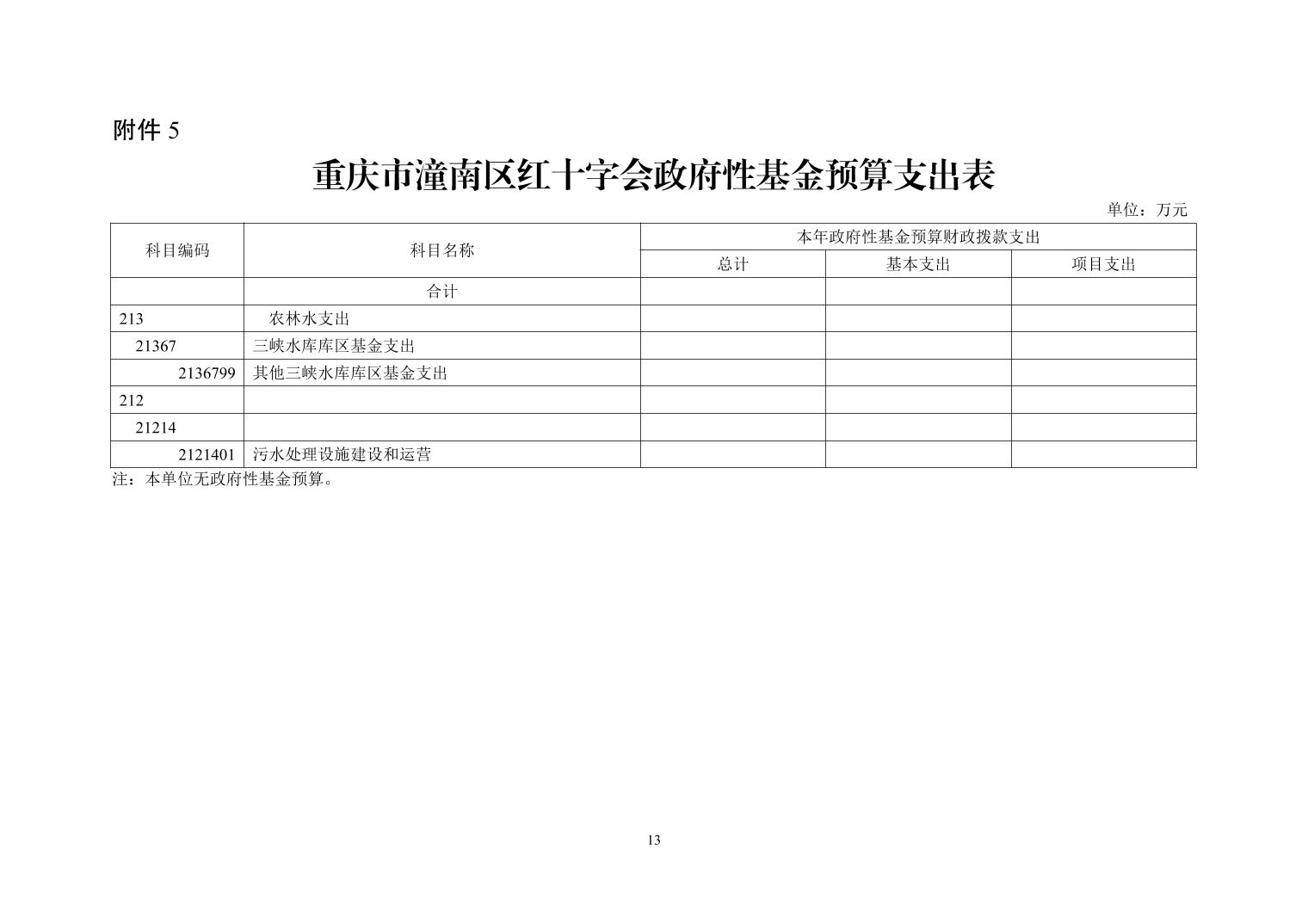 附件 5

重庆市潼南区红十字会政府性基金预算支出表

单位：万元

| 科目编码 | 科目名称 | 本年政府性基金预算财政拨款支出 | | |
|---|---|---|---|---|
| | | 总计 | 基本支出 | 项目支出 |
| | 合计 | | | |
| 213 | 农林水支出 | | | |
| 21367 | 三峡水库库区基金支出 | | | |
| 2136799 | 其他三峡水库库区基金支出 | | | |
| 212 | | | | |
| 21214 | | | | |
| 2121401 | 污水处理设施建设和运营 | | | |

注：本单位无政府性基金预算。

13